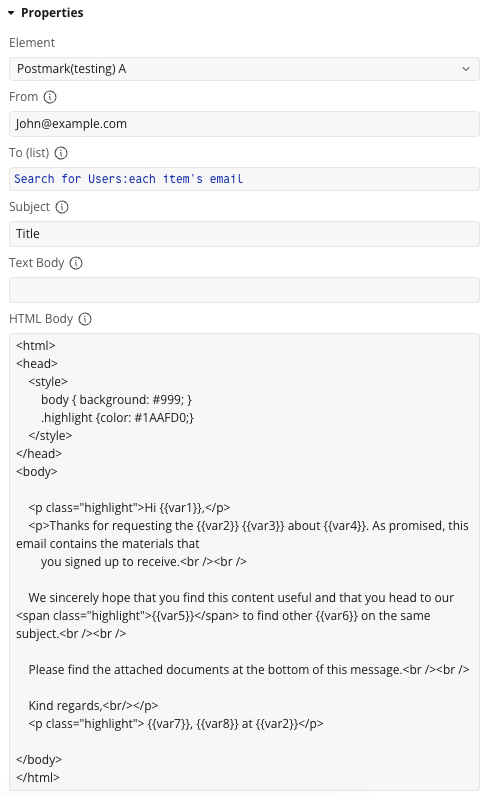 Properties

Element

Postmark(testing) A

From

John@example.com

To (list)

Search for Users:each item's email

Subject

Title

Text Body

HTML Body

<html>
<head>
<style>
body { background: #999; }
.highlight {color: #1AAFD0;}
</style>
</head>
<body>

<p class="highlight">Hi {{var1}},</p>
<p>Thanks for requesting the {{var2}} {{var3}} about {{var4}}. As promised, this email contains the materials that you signed up to receive.<br /><br />

We sincerely hope that you find this content useful and that you head to our <span class="highlight">{{var5}}</span> to find other {{var6}} on the same subject.<br /><br />

Please find the attached documents at the bottom of this message.<br /><br />

Kind regards,<br/></p>
<p class="highlight"> {{var7}}, {{var8}} at {{var2}}</p>

</body>
</html>